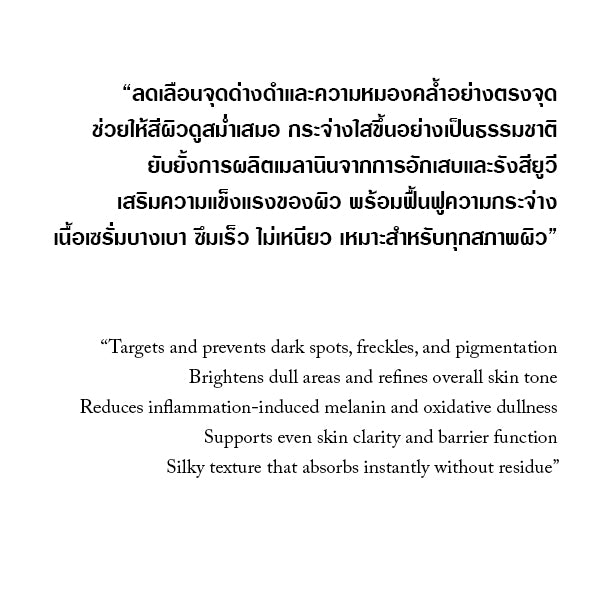 “ลดเลือนจุดด่างดำและความหมองคล้ำอย่างตรงจุด
ช่วยให้สีผิวดูสม่ำเสมอ กระจ่างใสขึ้นอย่างเป็นธรรมชาติ
ยับยั้งการผลิตเมลานินจากการอักเสบและรังสียูวี
เสริมความแข็งแรงของผิว พร้อมฟื้นฟูความกระจ่าง
เนื้อเซรั่มบางเบา ซึมเร็ว ไม่เหนียว เหมาะสำหรับทุกสภาพผิว”

“Targets and prevents dark spots, freckles, and pigmentation
Brightens dull areas and refines overall skin tone
Reduces inflammation-induced melanin and oxidative dullness
Supports even skin clarity and barrier function
Silky texture that absorbs instantly without residue”